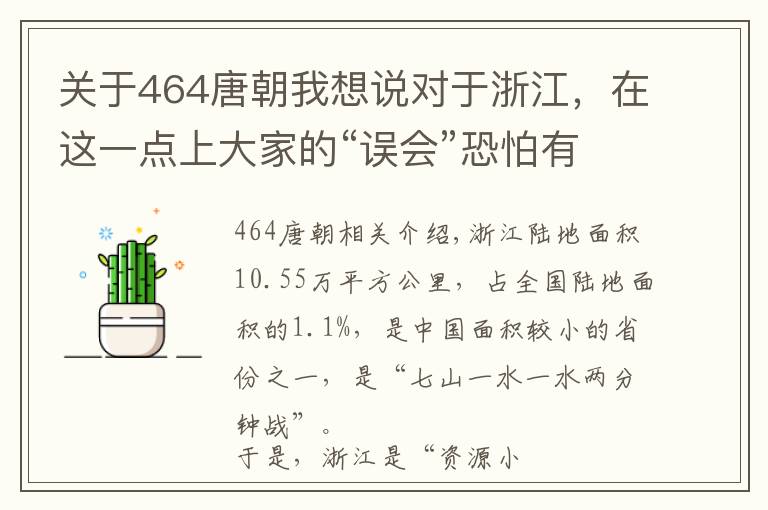 关于464唐朝我想说对于浙江，在这一点上大家的“误会”恐怕有

464唐朝相关介绍,浙江陆地面积10.55万平方公里，占全国陆地面积的1.1%，是中国面积较小的省份之一，是“七山一水一水两分钟战”。
于是，浙江是“资源小